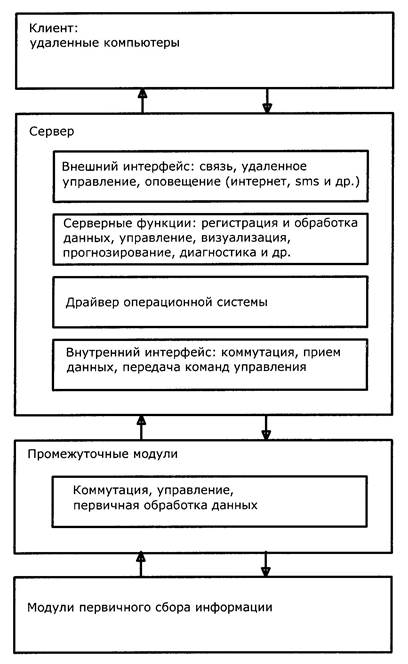 Клиент:
удаленные компьютеры

Сервер

Внешний интерфейс: связь, удаленное управление, оповещение (интернет, sms и др.)

Серверные функции: регистрация и обработка данных, управление, визуализация, прогнозирование, диагностика и др.

Драйвер операционной системы

Внутренний интерфейс: коммутация, прием данных, передача команд управления

Промежуточные модули

Коммутация, управление, первичная обработка данных

Модули первичного сбора информации